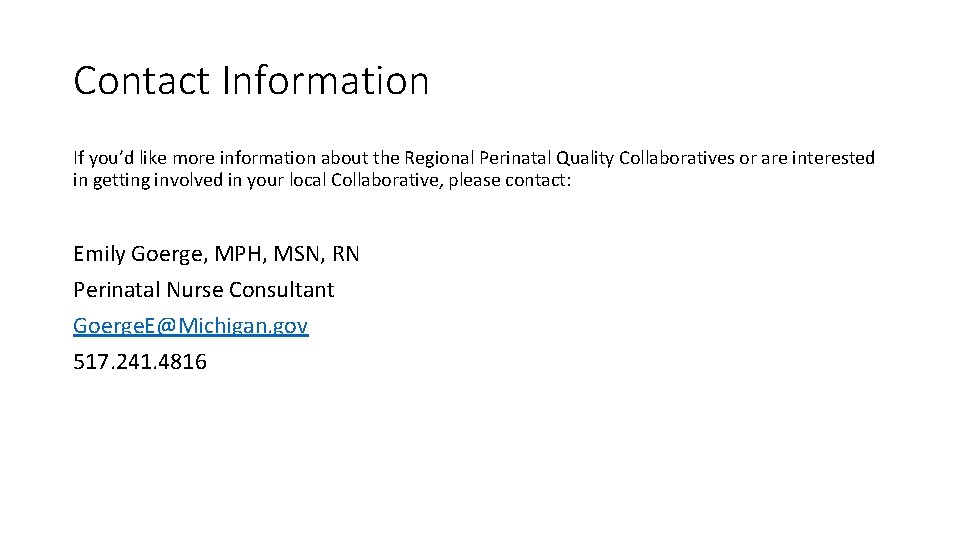 Contact Information

If you'd like more information about the Regional Perinatal Quality Collaboratives or are interested in getting involved in your local Collaborative, please contact:

Emily Goerge, MPH, MSN, RN
Perinatal Nurse Consultant
GoergeE@Michigan.gov
517.241.4816